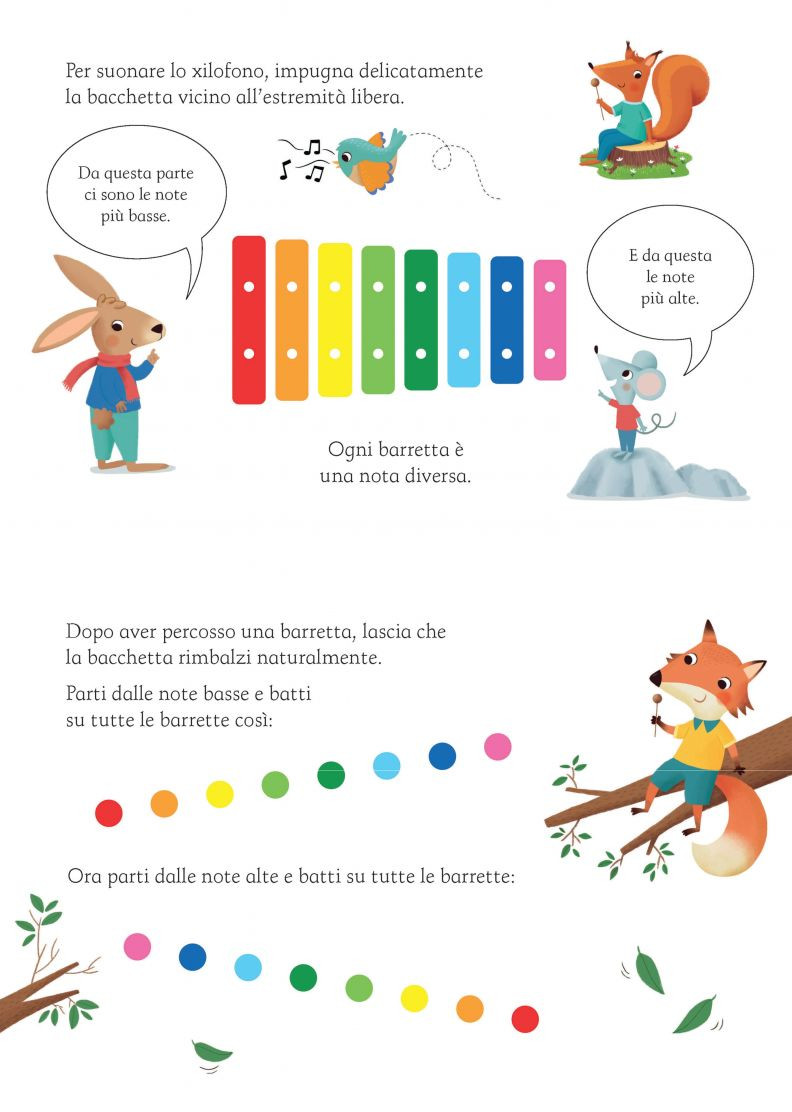 Per suonare lo xilofono, impugna delicatamente la bacchetta vicino all'estremità libera.

Da questa parte
ci sono le note
più basse.

E da questa
le note
più alte.

Ogni barretta è
una nota diversa.

Dopo aver percosso una barretta, lascia che la bacchetta rimbalzi naturalmente.

Parti dalle note basse e batti su tutte le barrette così:

Ora parti dalle note alte e batti su tutte le barrette: